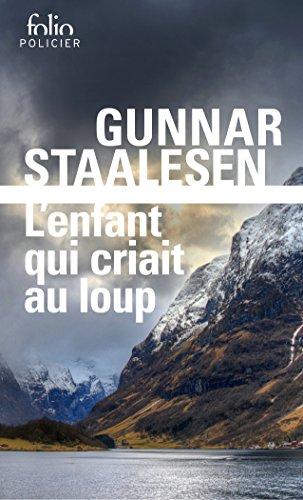 folio
POLICIER

GUNNAR STAALESEN

L'enfant qui criait au loup